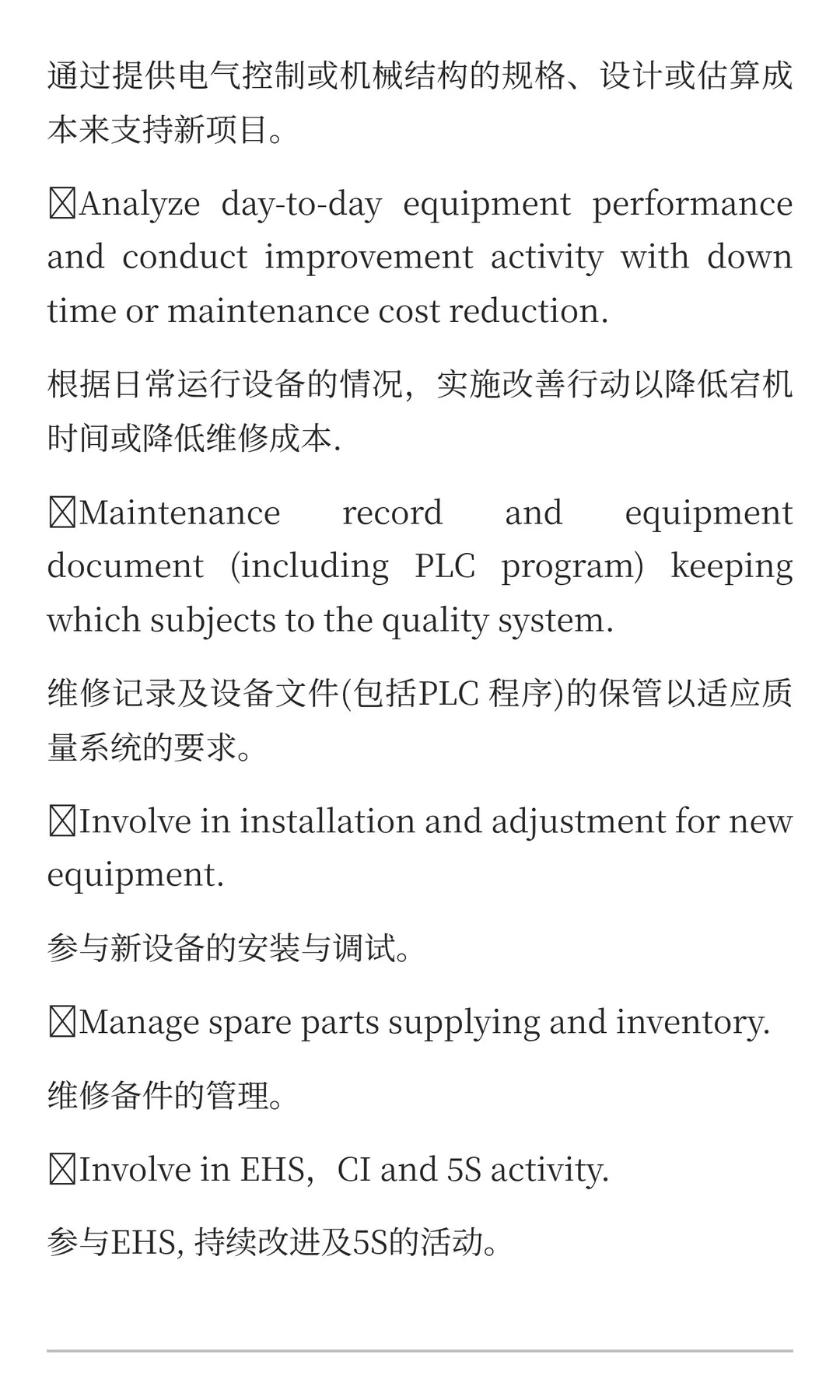 通过提供电气控制或机械结构的规格、设计或估算成本来支持新项目。

☒Analyze day-to-day equipment performance and conduct improvement activity with down time or maintenance cost reduction.

根据日常运行设备的情况，实施改善行动以降低宕机时间或降低维修成本.

☒Maintenance record and equipment document (including PLC program) keeping which subjects to the quality system.

维修记录及设备文件(包括PLC 程序)的保管以适应质量系统的要求。

☒Involve in installation and adjustment for new equipment.

参与新设备的安装与调试。

☒Manage spare parts supplying and inventory.

维修备件的管理。

☒Involve in EHS，CI and 5S activity.

参与EHS, 持续改进及5S的活动。